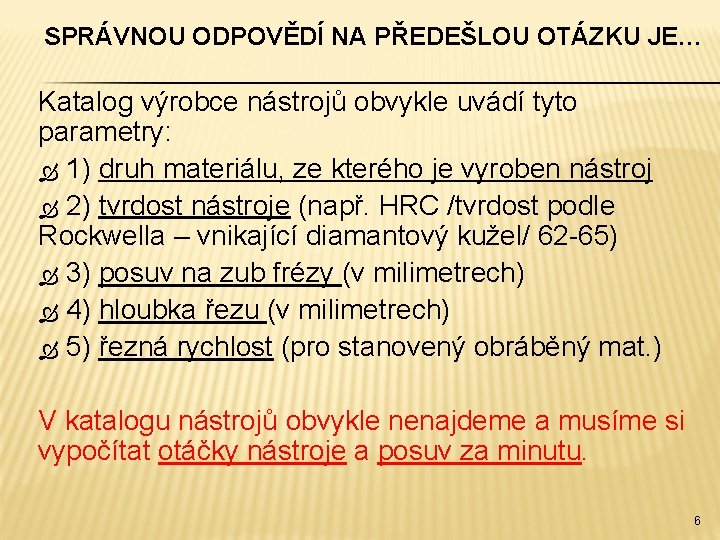 SPRÁVNOU ODPOVĚDÍ NA PŘEDEŠLOU OTÁZKU JE…

Katalog výrobce nástrojů obvykle uvádí tyto parametry:

1) druh materiálu, ze kterého je vyroben nástroj

2) tvrdost nástroje (např. HRC /tvrdost podle Rockwella – vnikající diamantový kužel/ 62-65)

3) posuv na zub frézy (v milimetrech)

4) hloubka řezu (v milimetrech)

5) řezná rychlost (pro stanovený obráběný mat.)

V katalogu nástrojů obvykle nenajdeme a musíme si vypočítat otáčky nástroje a posuv za minutu.

6